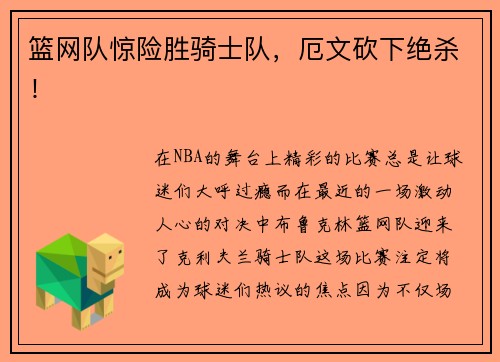 篮网队惊险胜骑士队，厄文砍下绝杀！

在NBA的舞台上精彩的比赛总是让球迷们大呼过瘾而在最近的一场激动人心的对决中布鲁克林篮网队迎来了克利夫兰骑士队这场比赛注定将成为球迷们热议的焦点因为不仅场